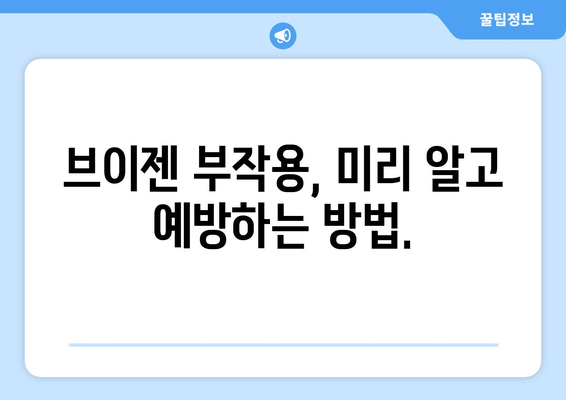 꿀팁정보

브이젠 부작용, 미리 알고 예방하는 방법.